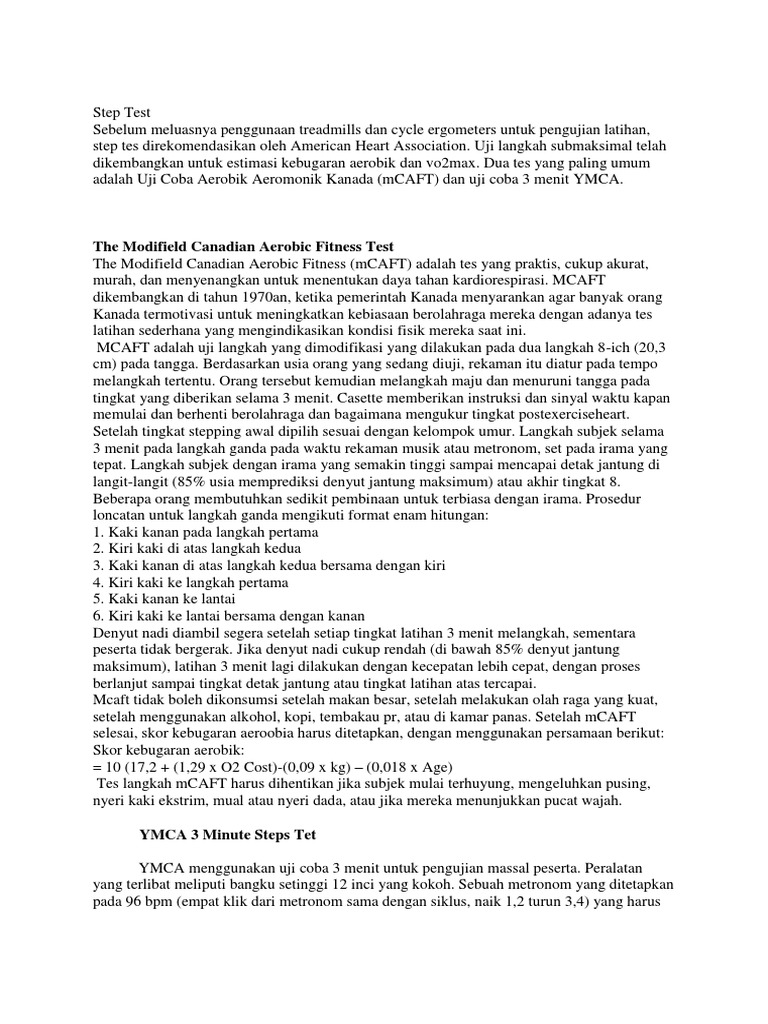 Step Test
Sebelum meluasnya penggunaan treadmills dan cycle ergometers untuk pengujian latihan, step tes direkomendasikan oleh American Heart Association. Uji langkah submaksimal telah dikembangkan untuk estimasi kebugaran aerobik dan vo2max. Dua tes yang paling umum adalah Uji Coba Aerobik Aeromonik Kanada (mCAFT) dan uji coba 3 menit YMCA.

The Modifield Canadian Aerobic Fitness Test
The Modifield Canadian Aerobic Fitness (mCAFT) adalah tes yang praktis, cukup akurat, murah, dan menyenangkan untuk menentukan daya tahan kardiorespirasi. MCAFT dikembangkan di tahun 1970an, ketika pemerintah Kanada menyarankan agar banyak orang Kanada termotivasi untuk meningkatkan kebiasaan berolahraga mereka dengan adanya tes latihan sederhana yang mengindikasikan kondisi fisik mereka saat ini.
MCAFT adalah uji langkah yang dimodifikasi yang dilakukan pada dua langkah 8-ich (20,3 cm) pada tangga. Berdasarkan usia orang yang sedang diuji, rekaman itu diatur pada tempo melangkah tertentu. Orang tersebut kemudian melangkah maju dan menuruni tangga pada tingkat yang diberikan selama 3 menit. Casette memberikan instruksi dan sinyal waktu kapan memulai dan berhenti berolahraga dan bagaimana mengukur tingkat postexerciseheart. Setelah tingkat stepping awal dipilih sesuai dengan kelompok umur. Langkah subjek selama 3 menit pada langkah ganda pada waktu rekaman musik atau metronom, set pada irama yang tepat. Langkah subjek dengan irama yang semakin tinggi sampai mencapai detak jantung di langit-langit (85% usia memprediksi denyut jantung maksimum) atau akhir tingkat 8. Beberapa orang membutuhkan sedikit pembinaan untuk terbiasa dengan irama. Prosedur loncatan untuk langkah ganda mengikuti format enam hitungan:
1. Kaki kanan pada langkah pertama
2. Kiri kaki di atas langkah kedua
3. Kaki kanan di atas langkah kedua bersama dengan kiri
4. Kiri kaki ke langkah pertama
5. Kaki kanan ke lantai
6. Kiri kaki ke lantai bersama dengan kanan
Denyut nadi diambil segera setelah setiap tingkat latihan 3 menit melangkah, sementara peserta tidak bergerak. Jika denyut nadi cukup rendah (di bawah 85% denyut jantung maksimum), latihan 3 menit lagi dilakukan dengan kecepatan lebih cepat, dengan proses berlanjut sampai tingkat detak jantung atau tingkat latihan atas tercapai.
Mcaft tidak boleh dikonsumsi setelah makan besar, setelah melakukan olah raga yang kuat, setelah menggunakan alkohol, kopi, tembakau pr, atau di kamar panas. Setelah mCAFT selesai, skor kebugaran aeroobia harus ditetapkan, dengan menggunakan persamaan berikut:
Skor kebugaran aerobik:
= 10 (17,2 + (1,29 x O2 Cost)-(0,09 x kg) – (0,018 x Age)
Tes langkah mCAFT harus dihentikan jika subjek mulai terhuyung, mengeluhkan pusing, nyeri kaki ekstrim, mual atau nyeri dada, atau jika mereka menunjukkan pucat wajah.

YMCA 3 Minute Steps Tet

YMCA menggunakan uji coba 3 menit untuk pengujian massal peserta. Peralatan yang terlibat meliputi bangku setinggi 12 inci yang kokoh. Sebuah metronom yang ditetapkan pada 96 bpm (empat klik dari metronom sama dengan siklus, naik 1,2 turun 3,4) yang harus